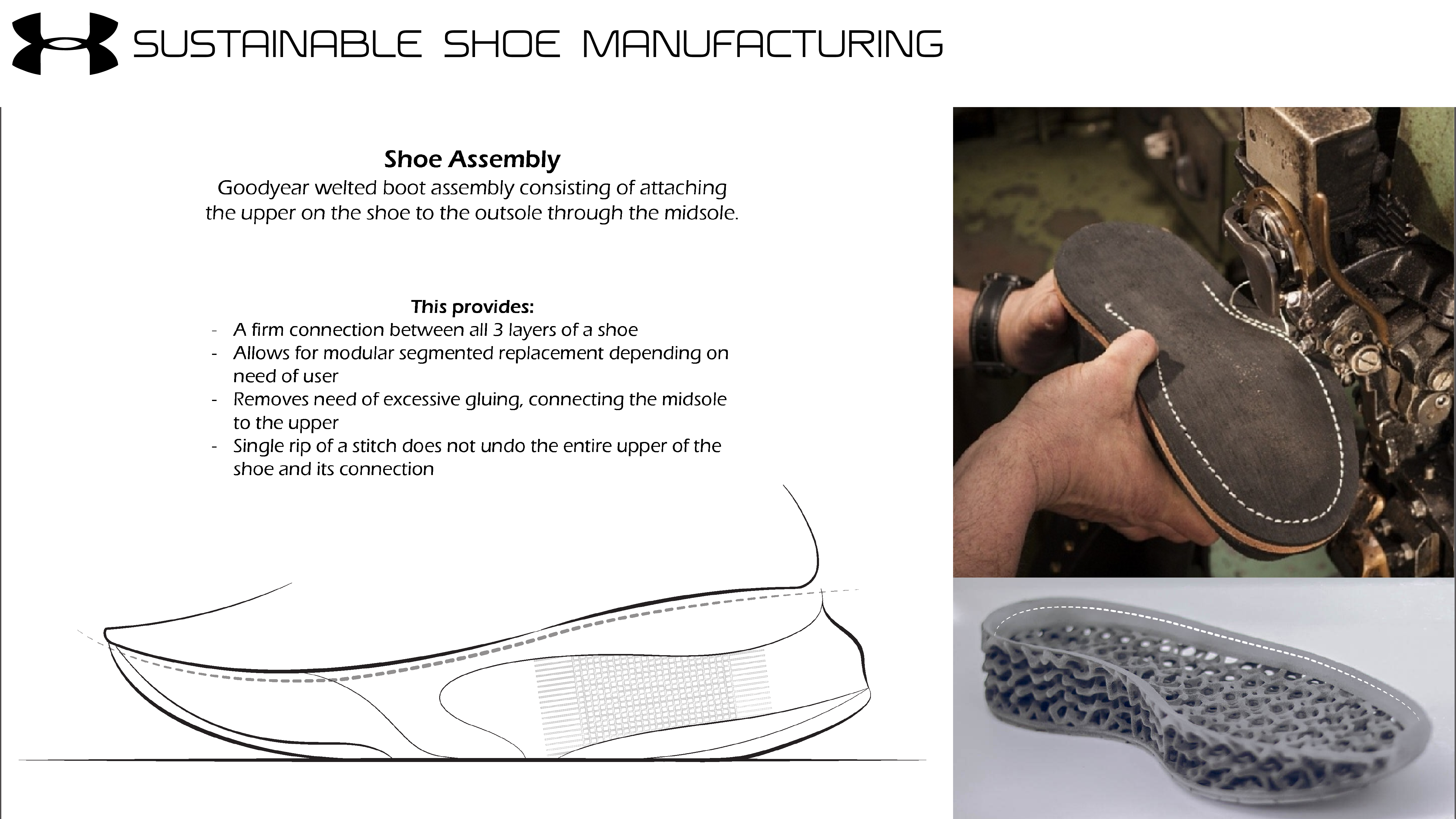 SUSTAINABLE SHOE MANUFACTURING

Shoe Assembly
Goodyear welted boot assembly consisting of attaching the upper on the shoe to the outsole through the midsole.

This provides:
- A firm connection between all 3 layers of a shoe
- Allows for modular segmented replacement depending on need of user
- Removes need of excessive gluing, connecting the midsole to the upper
- Single rip of a stitch does not undo the entire upper of the shoe and its connection